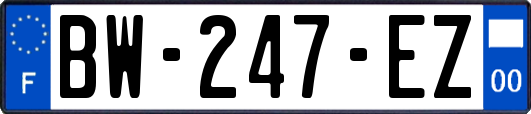 F
BW-247-EZ
00